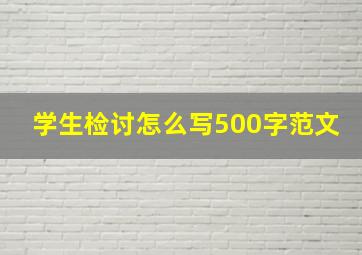 学生检讨怎么写500字范文